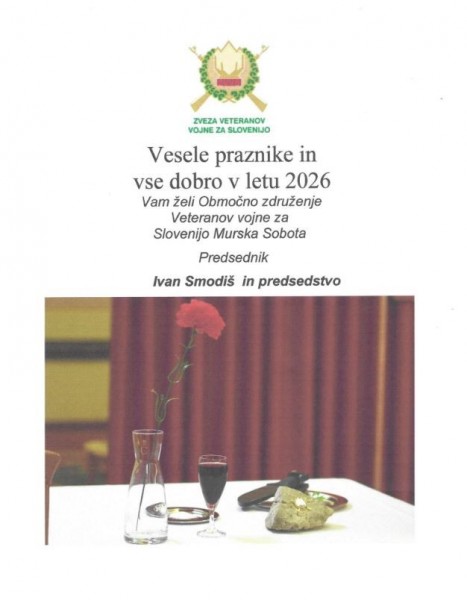 ZVEZA VETERANOV
VOJNE ZA SLOVENIJO

Vesele praznike in
vse dobro v letu 2026

Vam želi Območno združenje
Veteranov vojne za
Slovenijo Murska Sobota

Predsednik

Ivan Smodiš in predsedstvo